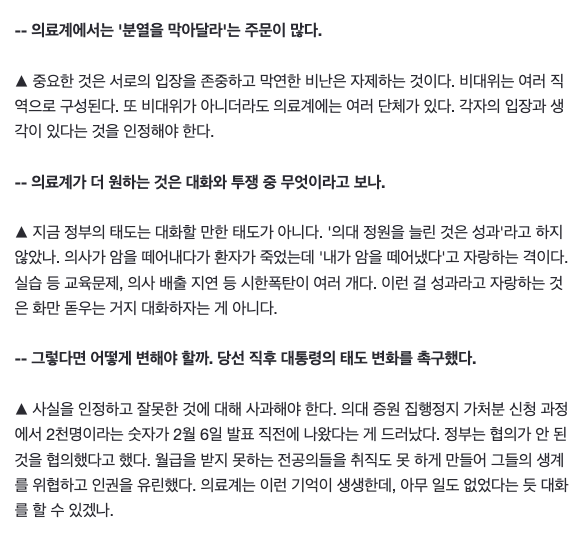 -- 의료계에서는 '분열을 막아달라'는 주문이 많다.

▲ 중요한 것은 서로의 입장을 존중하고 막연한 비난은 자제하는 것이다. 비대위는 여러 직역으로 구성된다. 또 비대위가 아니더라도 의료계에는 여러 단체가 있다. 각자의 입장과 생각이 있다는 것을 인정해야 한다.

-- 의료계가 더 원하는 것은 대화와 투쟁 중 무엇이라고 보나.

▲ 지금 정부의 태도는 대화할 만한 태도가 아니다. '의대 정원을 늘린 것은 성과'라고 하지 않았나. 의사가 암을 떼어내다가 환자가 죽었는데 '내가 암을 떼어냈다'고 자랑하는 격이다. 실습 등 교육문제, 의사 배출 지연 등 시한폭탄이 여러 개다. 이런 걸 성과라고 자랑하는 것은 화만 돋우는 거지 대화하자는 게 아니다.

-- 그렇다면 어떻게 변해야 할까. 당선 직후 대통령의 태도 변화를 촉구했다.

▲ 사실을 인정하고 잘못한 것에 대해 사과해야 한다. 의대 증원 집행정지 가처분 신청 과정에서 2천명이라는 숫자가 2월 6일 발표 직전에 나왔다는 게 드러났다. 정부는 협의가 안 된 것을 협의했다고 했다. 월급을 받지 못하는 전공의들을 취직도 못 하게 만들어 그들의 생계를 위협하고 인권을 유린했다. 의료계는 이런 기억이 생생한데, 아무 일도 없었다는 듯 대화를 할 수 있겠나.